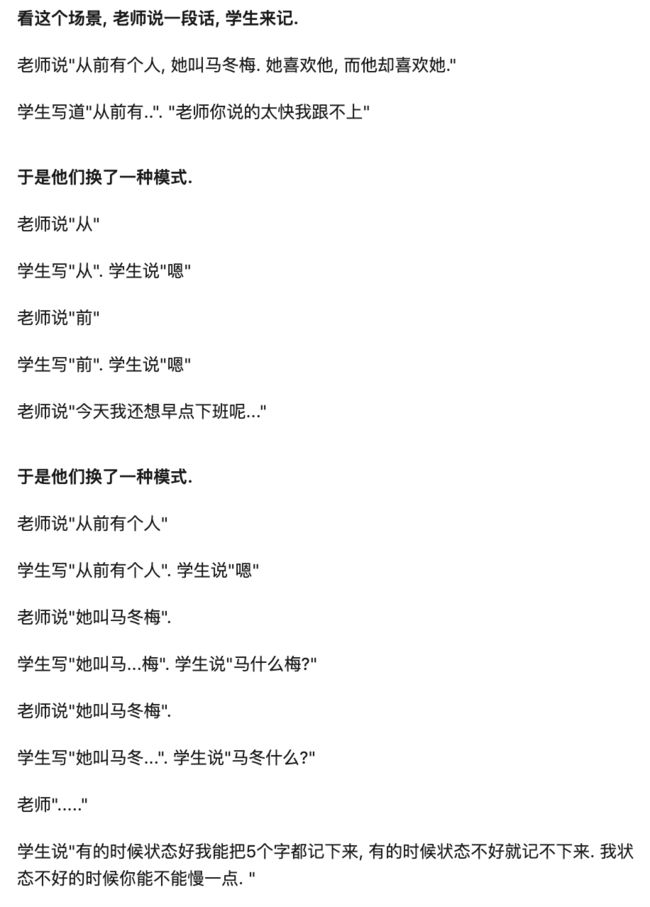 看这个场景, 老师说一段话, 学生来记.

老师说"从前有个人, 她叫马冬梅. 她喜欢他, 而他却喜欢她."

学生写道"从前有..". "老师你说的太快我跟不上"

于是他们换了一种模式.

老师说"从"

学生写"从". 学生说"嗯"

老师说"前"

学生写"前". 学生说"嗯"

老师说"今天我还想早点下班呢..."

于是他们换了一种模式.

老师说"从前有个人"

学生写"从前有个人". 学生说"嗯"

老师说"她叫马冬梅".

学生写"她叫马...梅". 学生说"马什么梅?"

老师说"她叫马冬梅".

学生写"她叫马冬...". 学生说"马冬什么?"

老师"....."

学生说"有的时候状态好我能把5个字都记下来, 有的时候状态不好就记不下来. 我状态不好的时候你能不能慢一点. "